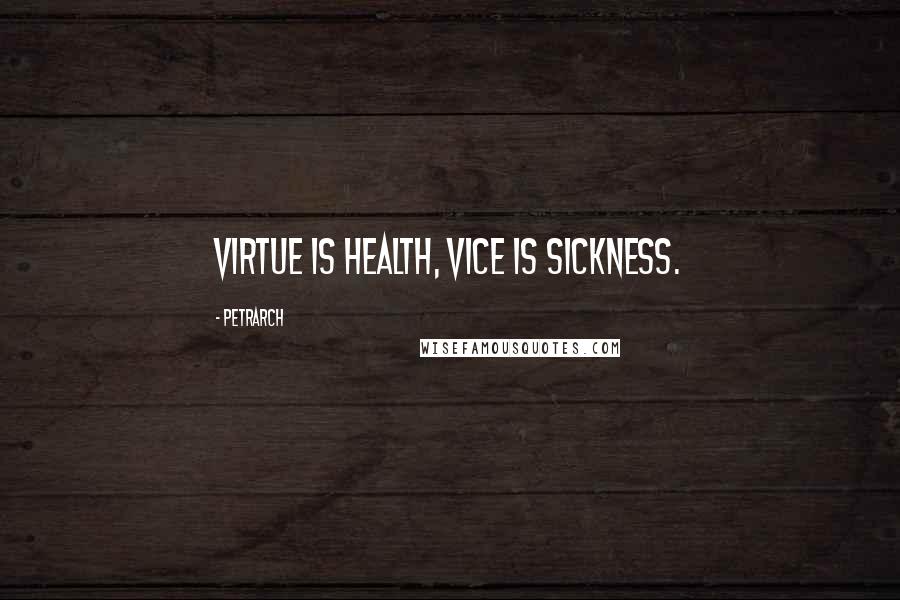 VIRTUE IS HEALTH, VICE IS SICKNESS.

- PETRARCH

WISEFAMOUSQUOTES.COM